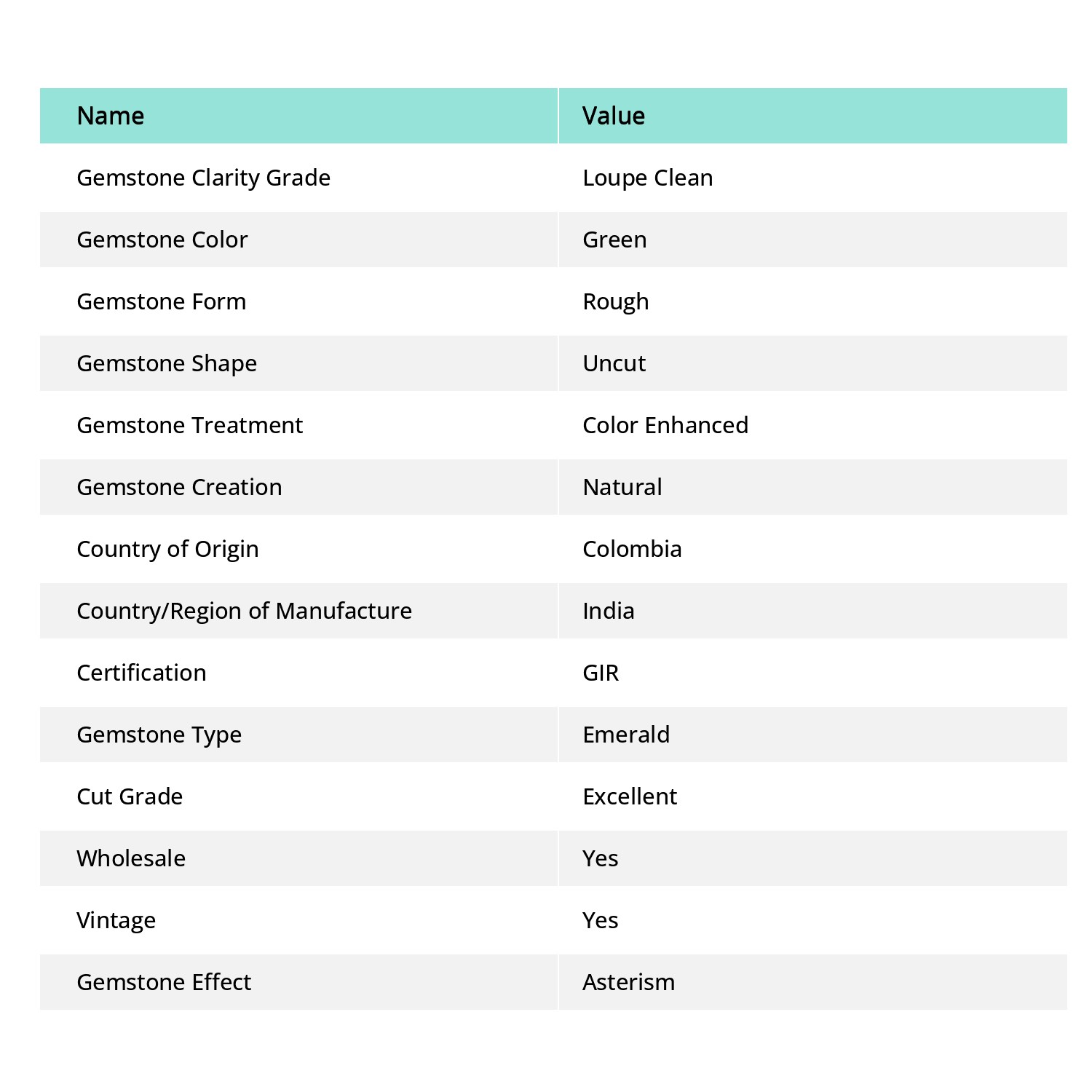 | Name | Value |
|---|---|
| Gemstone Clarity Grade | Loupe Clean |
| Gemstone Color | Green |
| Gemstone Form | Rough |
| Gemstone Shape | Uncut |
| Gemstone Treatment | Color Enhanced |
| Gemstone Creation | Natural |
| Country of Origin | Colombia |
| Country/Region of Manufacture | India |
| Certification | GIR |
| Gemstone Type | Emerald |
| Cut Grade | Excellent |
| Wholesale | Yes |
| Vintage | Yes |
| Gemstone Effect | Asterism |